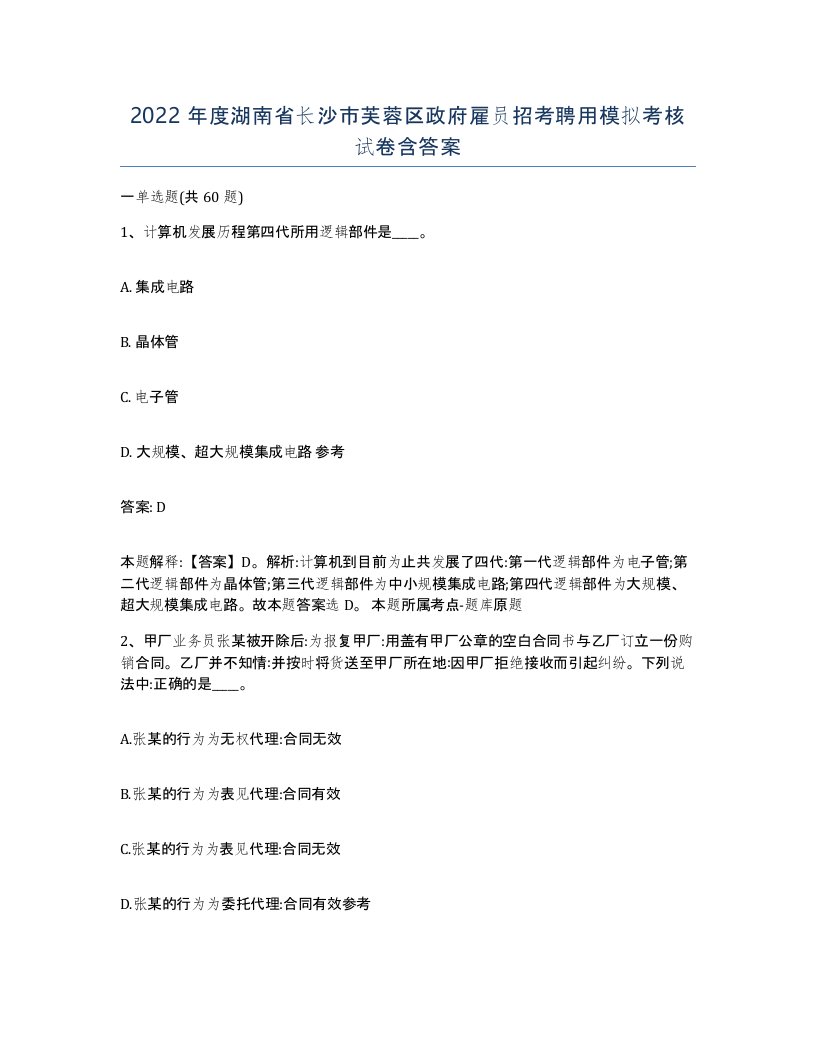 2022 年度湖南省长沙市芙蓉区政府雇员招考聘用模拟考核试卷含答案

一单选题(共 60 题)

1、计算机发展历程第四代所用逻辑部件是____。

A. 集成电路

B. 晶体管

C. 电子管

D. 大规模、超大规模集成电路 参考

答案: D

本题解释:【答案】D。解析:计算机到目前为止共发展了四代:第一代逻辑部件为电子管;第二代逻辑部件为晶体管;第三代逻辑部件为中小规模集成电路;第四代逻辑部件为大规模、超大规模集成电路。故本题答案选 D。 本题所属考点-题库原题

2、甲厂业务员张某被开除后:为报复甲厂:用盖有甲厂公章的空白合同书与乙厂订立一份购销合同。乙厂并不知情:并按时将货送至甲厂所在地:因甲厂拒绝接收而引起纠纷。下列说法中:正确的是____。

A.张某的行为为无权代理:合同无效

B.张某的行为为表见代理:合同有效

C.张某的行为为表见代理:合同无效

D.张某的行为为委托代理:合同有效参考